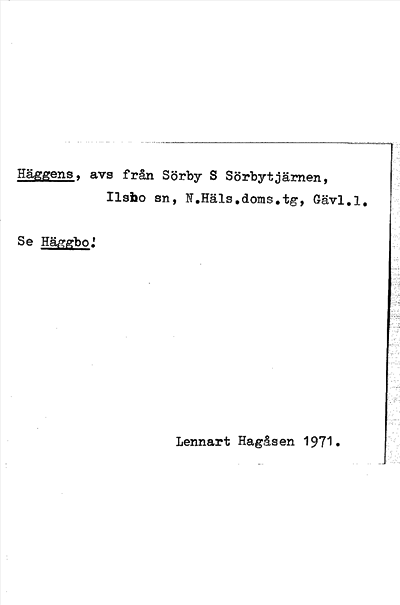 Häggens, avs från Sörby S Sörbytjärnen, Ilsbo sn, N.Häls.doms.tg, Gävl.l.

Se Häggbo!

Lennart Hagåsen 1971.